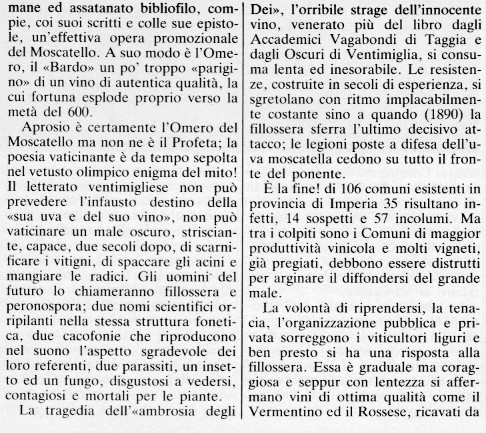 mane ed assatanato bibliofilo, compie, coi suoi scritti e colle sue epistole, un'effettiva opera promozionale del Moscatello. A suo modo è l'Omero, il «Bardo» un po' troppo «parigino» di un vino di autentica qualità, la cui fortuna esplode proprio verso la metà del 600.

Aprosio è certamente l'Omero del Moscatello ma non ne è il Profeta; la poesia vaticinante è da tempo sepolta nel vetusto olimpico enigma del mito! Il letterato ventimigliese non può prevedere l'infausto destino della «sua uva e del suo vino», non può vaticinare un male oscuro, strisciante, capace, due secoli dopo, di scarnificare i vitigni, di spaccare gli acini e mangiare le radici. Gli uomini del futuro lo chiameranno fillossera e peronospora; due nomi scientifici orripilanti nella stessa struttura fonetica, due cacofonie che riproducono nel suono l'aspetto sgradevole dei loro referenti, due parassiti, un insetto ed un fungo, disgustosi a vedersi, contagiosi e mortali per le piante.

La tragedia dell'«ambrosia degli Dei», l'orribile strage dell'innocente vino, venerato più del libro dagli Accademici Vagabondi di Taggia e dagli Oscuri di Ventimiglia, si consuma lenta ed inesorabile. Le resistenze, costruite in secoli di esperienza, si sgretolano con ritmo implacabilmente costante sino a quando (1890) la fillossera sferra l'ultimo decisivo attacco; le legioni poste a difesa dell'uva moscatella cedono su tutto il fronte del ponente.

È la fine! di 106 comuni esistenti in provincia di Imperia 35 risultano infetti, 14 sospetti e 57 incolumi. Ma tra i colpiti sono i Comuni di maggior produttività vinicola e molti vigneti, già pregiati, debbono essere distrutti per arginare il diffondersi del grande male.

La volontà di riprendersi, la tenacia, l'organizzazione pubblica e privata sorreggono i viticultori liguri e ben presto si ha una risposta alla fillossera. Essa è graduale ma coraggiosa e seppur con lentezza si affermano vini di ottima qualità come il Vermentino ed il Rossese, ricavati da